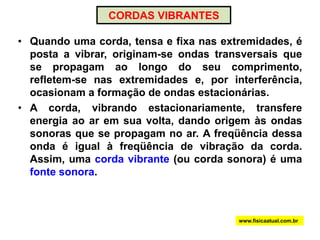 CORDAS VIBRANTES

• Quando uma corda, tensa e fixa nas extremidades, é posta a vibrar, originam-se ondas transversais que se propagam ao longo do seu comprimento, refletem-se nas extremidades e, por interferência, ocasionam a formação de ondas estacionárias.

• A corda, vibrando estacionariamente, transfere energia ao ar em sua volta, dando origem às ondas sonoras que se propagam no ar. A freqüência dessa onda é igual à freqüência de vibração da corda. Assim, uma corda vibrante (ou corda sonora) é uma fonte sonora.

www.fisicaatual.com.br